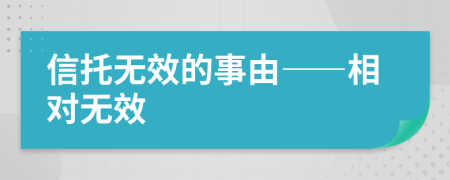 信托无效的事由——相对无效